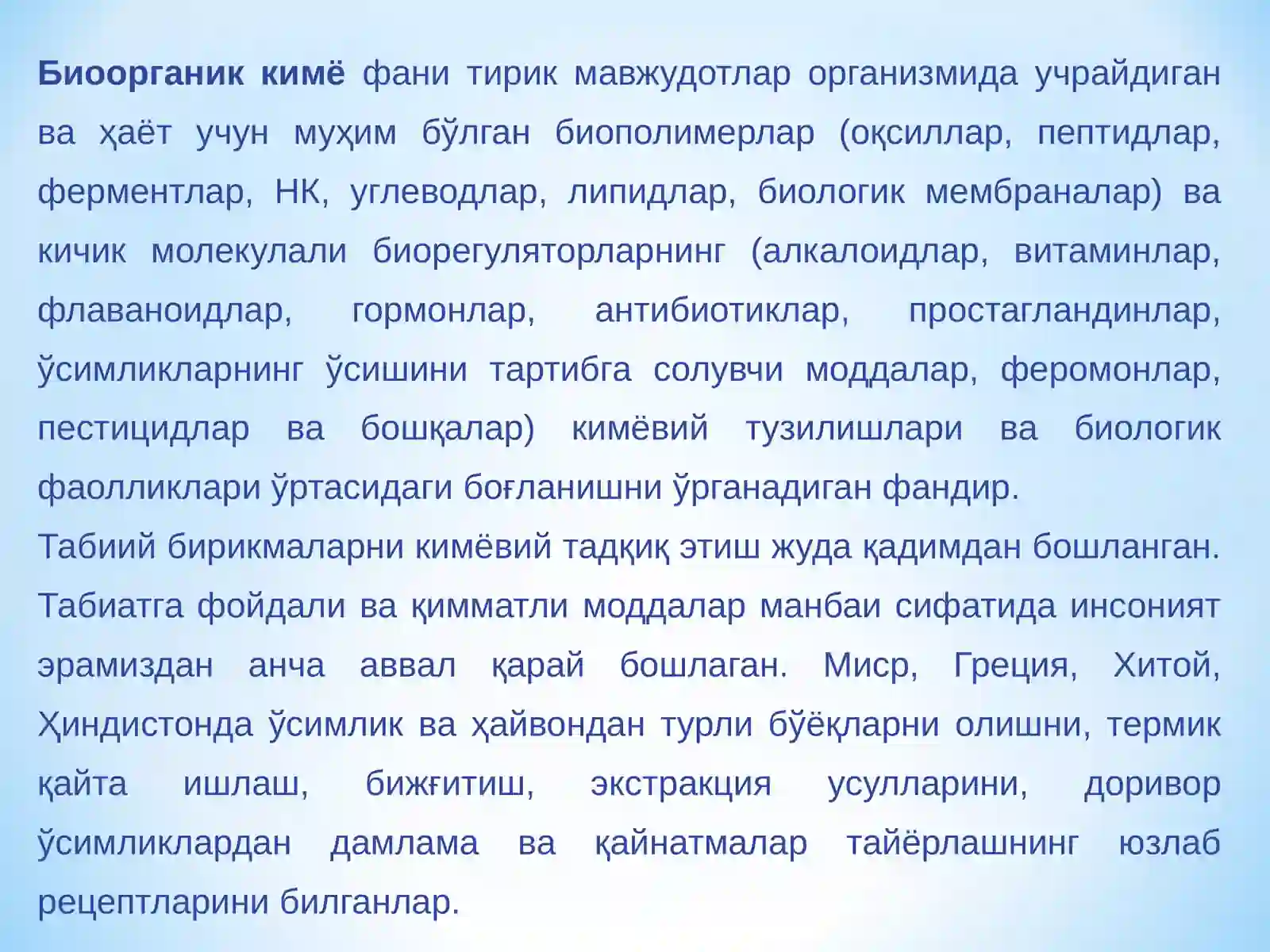 Биоорганик кимё фани тирик мавжудотлар организмида учрайдиган ва ҳаёт учун муҳим бўлган биополимерлар (оқсиллар, пептидлар, ферментлар, НК, углеводлар, липидлар, биологик мембраналар) ва кичик молекулали биорегуляторларнинг (алкалоидлар, витаминлар, флаваноидлар, гормонлар, антибиотиклар, простагландинлар, ўсимликларнинг ўсишини тартибга солувчи моддалар, феромонлар, пестицидлар ва бошқалар) кимёвий тузилишлари ва биологик фаолликлари ўртасидаги боғланишни ўрганадиган фандир.
Табиий бирикмаларни кимёвий тадқиқ этиш жуда қадимдан бошланган. Табиатга фойдали ва қимматли моддалар манбаи сифатида инсоният эрамиздан анча аввал қарай бошлаган. Миср, Греция, Хитой, Ҳиндистонда ўсимлик ва ҳайвондан турли бўёқларни олишни, термик қайта ишлаш, бижғитиш, экстракция усулларини, доривор ўсимликлардан дамлама ва қайнатмалар тайёрлашнинг юзлаб рецептларини билганлар.